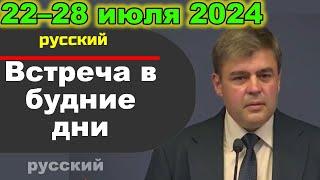 22–28 июля 2024

русский

Встреча в будние дни

русский